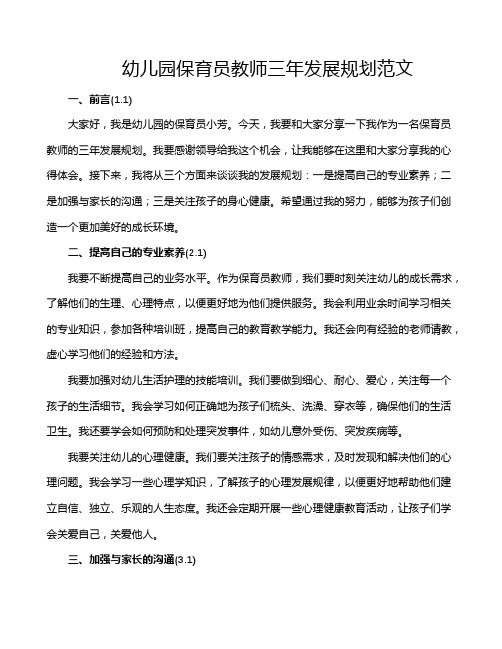 幼儿园保育员教师三年发展规划范文

一、前言(1.1)

大家好，我是幼儿园的保育员小芳。今天，我要和大家分享一下我作为一名保育员教师的三年发展规划。我要感谢领导给我这个机会，让我能够在这里和大家分享我的心得体会。接下来，我将从三个方面来谈谈我的发展规划：一是提高自己的专业素养；二是加强与家长的沟通；三是关注孩子的身心健康。希望通过我的努力，能够为孩子们创造一个更加美好的成长环境。

二、提高自己的专业素养(2.1)

我要不断提高自己的业务水平。作为保育员教师，我们要时刻关注幼儿的成长需求，了解他们的生理、心理特点，以便更好地为他们提供服务。我会利用业余时间学习相关的专业知识，参加各种培训班，提高自己的教育教学能力。我还会向有经验的老师请教，虚心学习他们的经验和方法。

我要加强对幼儿生活护理的技能培训。我们要做到细心、耐心、爱心，关注每一个孩子的生活细节。我会学习如何正确地为孩子们梳头、洗澡、穿衣等，确保他们的生活卫生。我还要学会如何预防和处理突发事件，如幼儿意外受伤、突发疾病等。

我要关注幼儿的心理健康。我们要关注孩子的情感需求，及时发现和解决他们的心理问题。我会学习一些心理学知识，了解孩子的心理发展规律，以便更好地帮助他们建立自信、独立、乐观的人生态度。我还会定期开展一些心理健康教育活动，让孩子们学会关爱自己，关爱他人。

三、加强与家长的沟通(3.1)